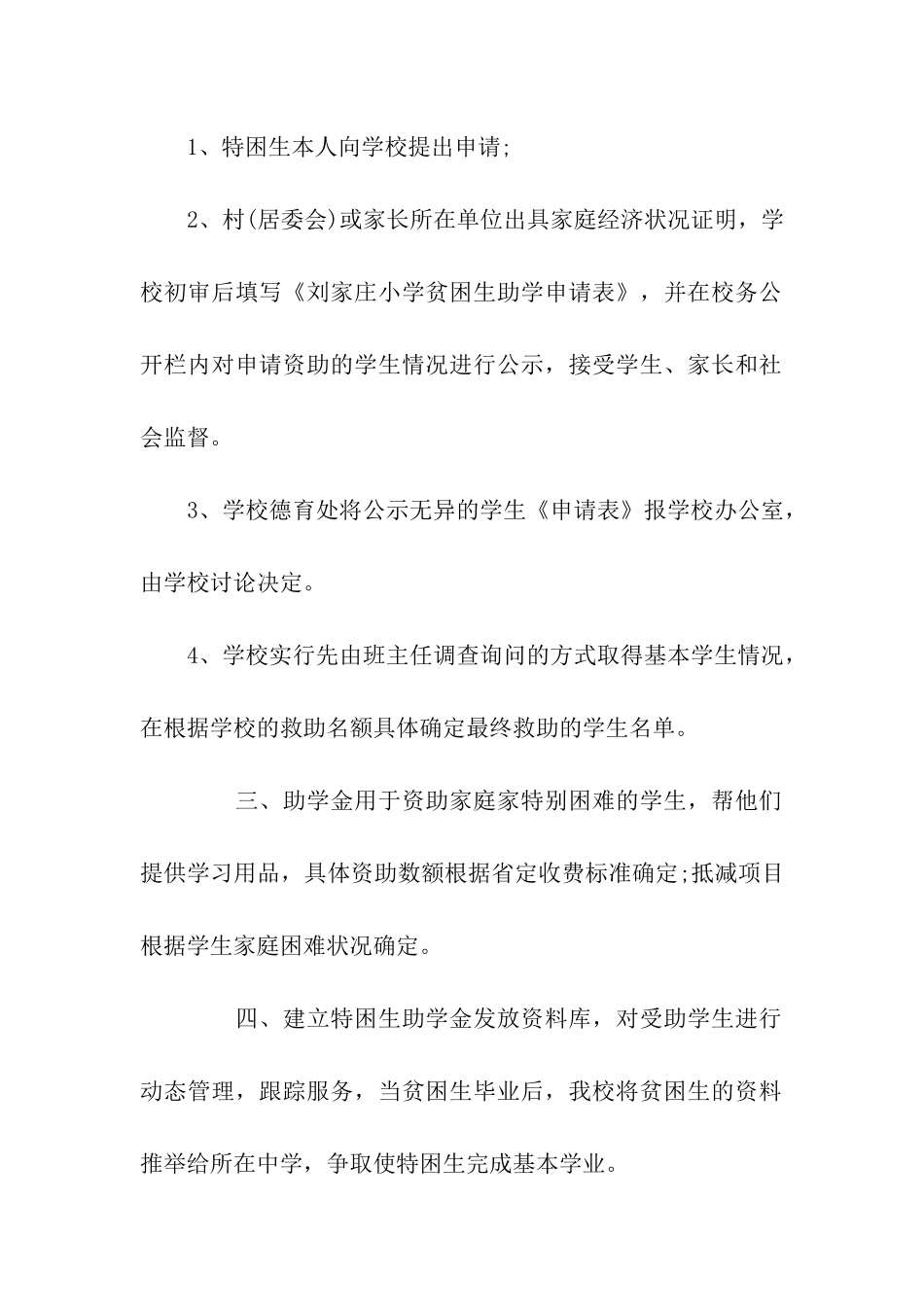 1、特困生本人向学校提出申请;

2、村(居委会)或家长所在单位出具家庭经济状况证明，学校初审后填写《刘家庄小学贫困生助学申请表》，并在校务公开栏内对申请资助的学生情况进行公示，接受学生、家长和社会监督。

3、学校德育处将公示无异的学生《申请表》报学校办公室，由学校讨论决定。

4、学校实行先由班主任调查询问的方式取得基本学生情况，在根据学校的救助名额具体确定最终救助的学生名单。

三、助学金用于资助家庭家特别困难的学生，帮他们提供学习用品，具体资助数额根据省定收费标准确定;抵减项目根据学生家庭困难状况确定。

四、建立特困生助学金发放资料库，对受助学生进行动态管理，跟踪服务，当贫困生毕业后，我校将贫困生的资料推举给所在中学，争取使特困生完成基本学业。